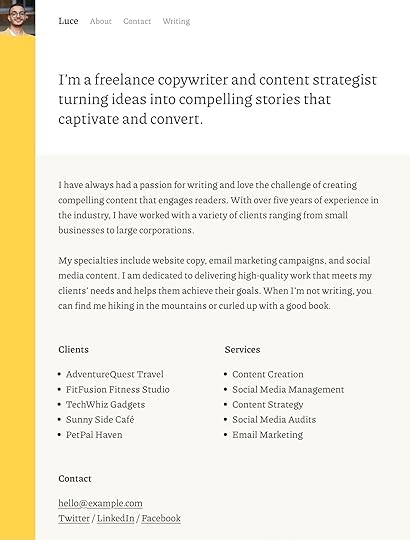 Luce About Contact Writing

I'm a freelance copywriter and content strategist turning ideas into compelling stories that captivate and convert.

I have always had a passion for writing and love the challenge of creating compelling content that engages readers. With over five years of experience in the industry, I have worked with a variety of clients ranging from small businesses to large corporations.

My specialties include website copy, email marketing campaigns, and social media content. I am dedicated to delivering high-quality work that meets my clients' needs and helps them achieve their goals. When I'm not writing, you can find me hiking in the mountains or curled up with a good book.

Clients

- AdventureQuest Travel
- FitFusion Fitness Studio
- TechWhiz Gadgets
- Sunny Side Café
- PetPal Haven

Services

- Content Creation
- Social Media Management
- Content Strategy
- Social Media Audits
- Email Marketing

Contact

hello@example.com
Twitter / LinkedIn / Facebook